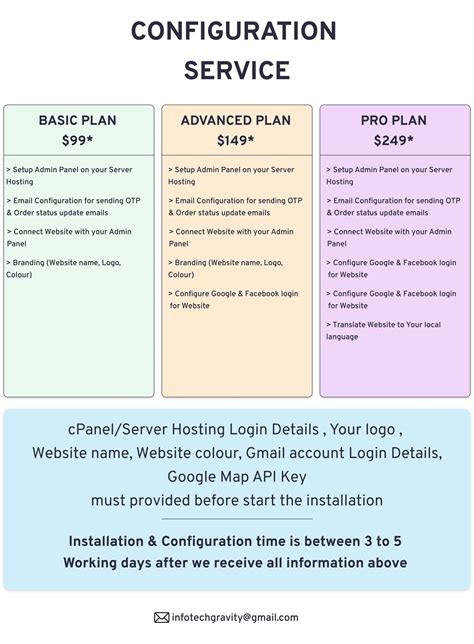 CONFIGURATION SERVICE

BASIC PLAN
$99*

> Setup Admin Panel on your Server Hosting

> Email Configuration for sending OTP & Order status update emails

> Connect Website with your Admin Panel

> Branding (Website name, Logo, Colour)

ADVANCED PLAN
$149*

> Setup Admin Panel on your Server Hosting

> Email Configuration for sending OTP & Order status update emails

> Connect Website with your Admin Panel

> Branding (Website name, Logo, Colour)

> Configure Google & Facebook login for Website

PRO PLAN
$249*

> Setup Admin Panel on your Server Hosting

> Email Configuration for sending OTP & Order status update emails

> Connect Website with your Admin Panel

> Configure Google & Facebook login for Website

> Configure Google & Facebook login for Website

> Translate Website to Your local language

cPanel/Server Hosting Login Details , Your logo , Website name, Website colour, Gmail account Login Details, Google Map API Key must provided before start the installation

Installation & Configuration time is between 3 to 5 Working days after we receive all information above

infotechgravity@gmail.com